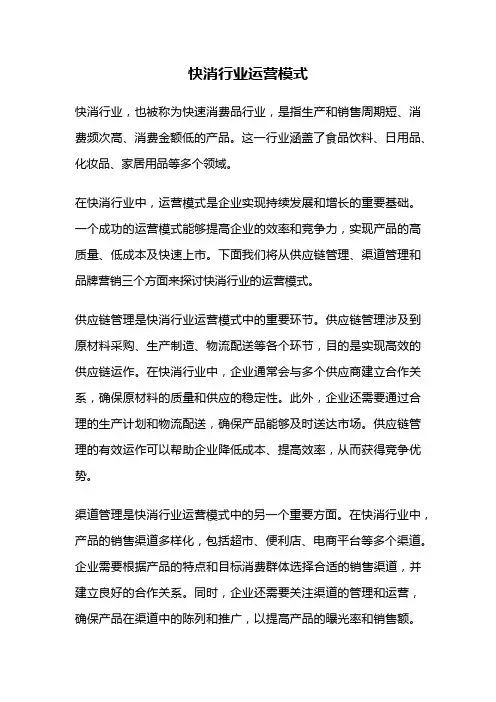 快消行业运营模式

快消行业，也被称为快速消费品行业，是指生产和销售周期短、消费频次高、消费金额低的产品。这一行业涵盖了食品饮料、日用品、化妆品、家居用品等多个领域。

在快消行业中，运营模式是企业实现持续发展和增长的重要基础。一个成功的运营模式能够提高企业的效率和竞争力，实现产品的高质量、低成本及快速上市。下面我们将从供应链管理、渠道管理和品牌营销三个方面来探讨快消行业的运营模式。

供应链管理是快消行业运营模式中的重要环节。供应链管理涉及到原材料采购、生产制造、物流配送等各个环节，目的是实现高效的供应链运作。在快消行业中，企业通常会与多个供应商建立合作关系，确保原材料的质量和供应的稳定性。此外，企业还需要通过合理的生产计划和物流配送，确保产品能够及时送达市场。供应链管理的有效运作可以帮助企业降低成本、提高效率，从而获得竞争优势。

渠道管理是快消行业运营模式中的另一个重要方面。在快消行业中，产品的销售渠道多样化，包括超市、便利店、电商平台等多个渠道。企业需要根据产品的特点和目标消费群体选择合适的销售渠道，并建立良好的合作关系。同时，企业还需要关注渠道的管理和运营，确保产品在渠道中的陈列和推广，以提高产品的曝光率和销售额。